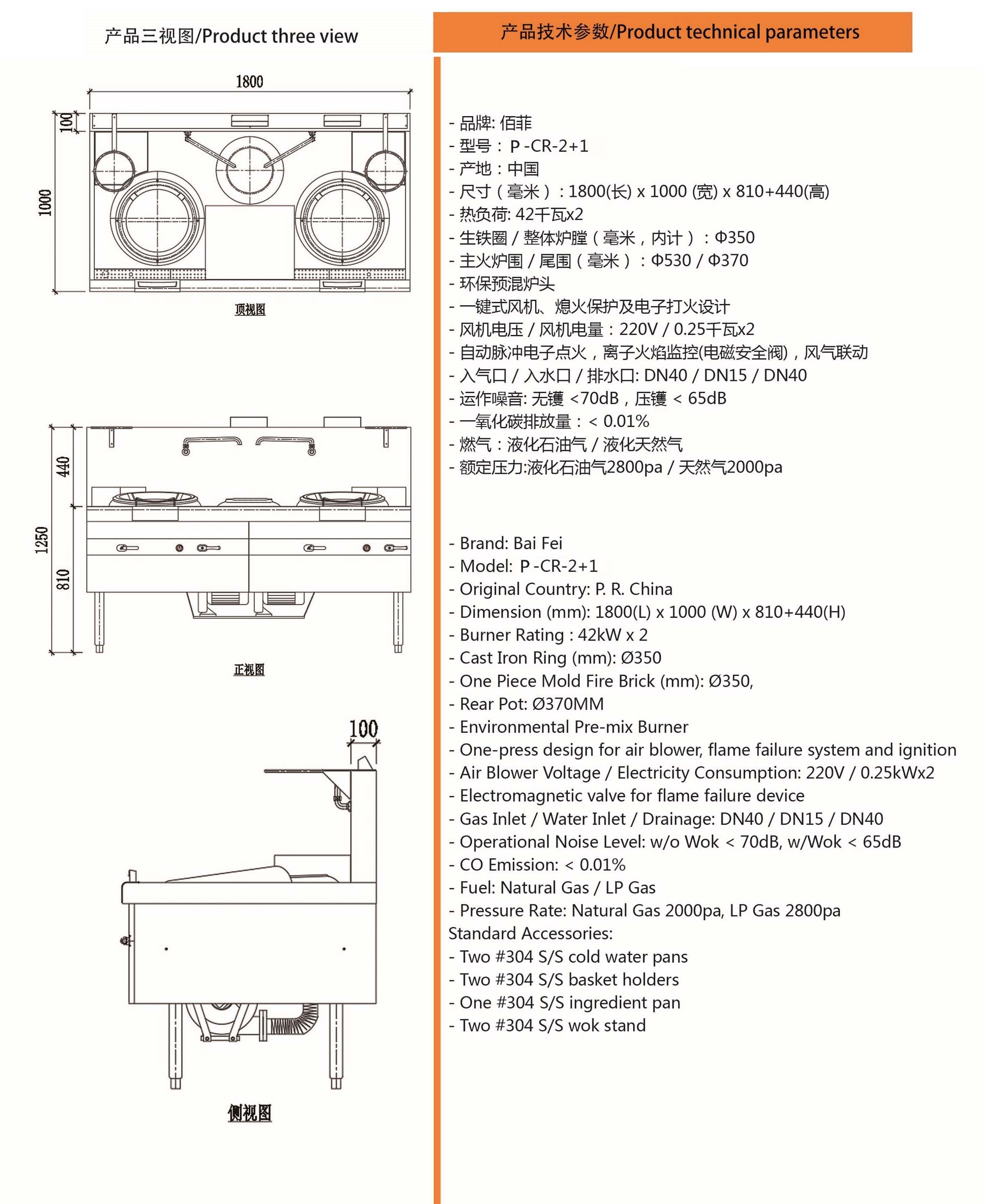 产品三视图/Product three view

1800

100

1000

顶视图

440

1250

810

正视图

100

侧视图

产品技术参数/Product technical parameters

- 品牌: 佰菲
- 型号： P -CR-2+1
- 产地：中国
- 尺寸（毫米）：1800(长) x 1000 (宽) x 810+440(高)
- 热负荷: 42千瓦x2
- 生铁圈 / 整体炉膛（毫米，内计）：Φ350
- 主火炉围 / 尾围（毫米）：Φ530 / Φ370
- 环保预混炉头
- 一键式风机、熄火保护及电子打火设计
- 风机电压 / 风机电量：220V / 0.25千瓦x2
- 自动脉冲电子点火，离子火焰监控(电磁安全阀)，风气联动
- 入气口 / 入水口 / 排水口: DN40 / DN15 / DN40
- 运作噪音: 无镬 <70dB，压镬 < 65dB
- 一氧化碳排放量：< 0.01%
- 燃气：液化石油气 / 液化天然气
- 额定压力:液化石油气2800pa / 天然气2000pa

- Brand: Bai Fei
- Model: P -CR-2+1
- Original Country: P. R. China
- Dimension (mm): 1800(L) x 1000 (W) x 810+440(H)
- Burner Rating : 42kW x 2
- Cast Iron Ring (mm): Ø350
- One Piece Mold Fire Brick (mm): Ø350,
- Rear Pot: Ø370MM
- Environmental Pre-mix Burner
- One-press design for air blower, flame failure system and ignition
- Air Blower Voltage / Electricity Consumption: 220V / 0.25kWx2
- Electromagnetic valve for flame failure device
- Gas Inlet / Water Inlet / Drainage: DN40 / DN15 / DN40
- Operational Noise Level: w/o Wok < 70dB, w/Wok < 65dB
- CO Emission: < 0.01%
- Fuel: Natural Gas / LP Gas
- Pressure Rate: Natural Gas 2000pa, LP Gas 2800pa
Standard Accessories:
- Two #304 S/S cold water pans
- Two #304 S/S basket holders
- One #304 S/S ingredient pan
- Two #304 S/S wok stand